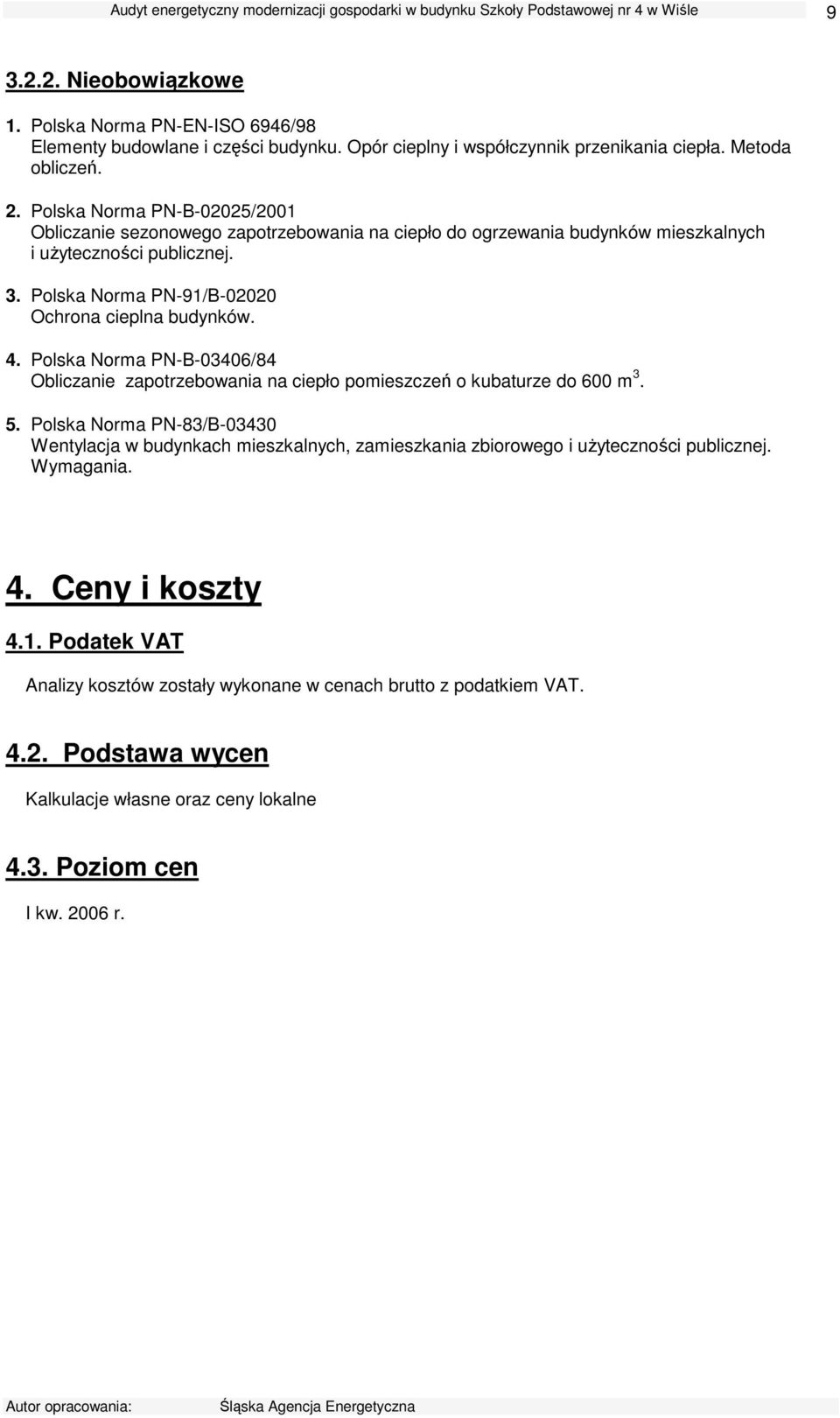 Audyt energetyczny modernizacji gospodarki w budynku Szkoły Podstawowej nr 4 w Wiśle 9

3.2.2. Nieobowiązkowe

1. Polska Norma PN-EN-ISO 6946/98
Elementy budowlane i części budynku. Opór cieplny i współczynnik przenikania ciepła. Metoda obliczeń.

2. Polska Norma PN-B-02025/2001
Obliczanie sezonowego zapotrzebowania na ciepło do ogrzewania budynków mieszkalnych i użyteczności publicznej.

3. Polska Norma PN-91/B-02020
Ochrona cieplna budynków.

4. Polska Norma PN-B-03406/84
Obliczanie zapotrzebowania na ciepło pomieszczeń o kubaturze do 600 $m^3$.

5. Polska Norma PN-83/B-03430
Wentylacja w budynkach mieszkalnych, zamieszkania zbiorowego i użyteczności publicznej. Wymagania.

4. Ceny i koszty

4.1. Podatek VAT

Analizy kosztów zostały wykonane w cenach brutto z podatkiem VAT.

4.2. Podstawa wycen

Kalkulacje własne oraz ceny lokalne

4.3. Poziom cen

I kw. 2006 r.

Autor opracowania: Śląska Agencja Energetyczna